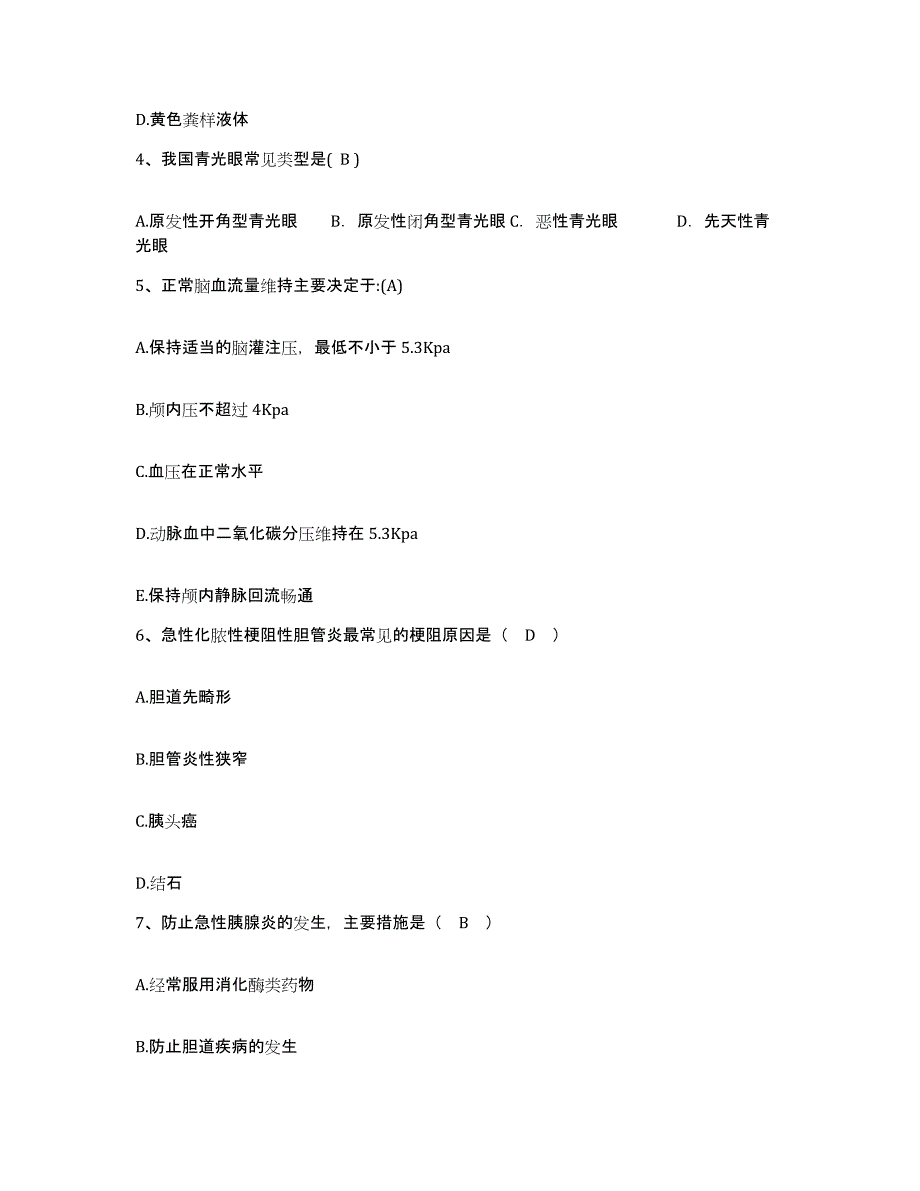 D.黄色粪样液体

4、我国青光眼常见类型是( B )

A.原发性开角型青光眼　B. 原发性闭角型青光眼 C. 恶性青光眼　D. 先天性青光眼

5、正常脑血流量维持主要决定于:(A)

A.保持适当的脑灌注压，最低不小于 5.3Kpa

B.颅内压不超过 4Kpa

C.血压在正常水平

D.动脉血中二氧化碳分压维持在 5.3Kpa

E.保持颅内静脉回流畅通

6、急性化脓性梗阻性胆管炎最常见的梗阻原因是（ D ）

A.胆道先畸形

B.胆管炎性狭窄

C.胰头癌

D.结石

7、防止急性胰腺炎的发生，主要措施是（ B ）

A.经常服用消化酶类药物

B.防止胆道疾病的发生